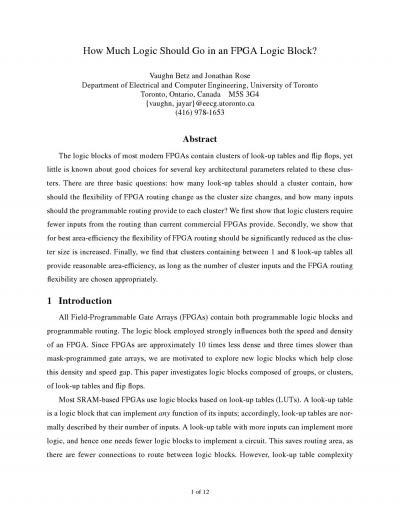 How Much Logic Should Go in an FPGA Logic Block?

Vaughn Betz and Jonathan Rose
Department of Electrical and Computer Engineering, University of Toronto
Toronto, Ontario, Canada M5S 3G4
{vaughn, jayar}@eecg.utoronto.ca
(416) 978-1653

Abstract

The logic blocks of most modern FPGAs contain clusters of look-up tables and flip flops, yet little is known about good choices for several key architectural parameters related to these clusters. There are three basic questions: how many look-up tables should a cluster contain, how should the flexibility of FPGA routing change as the cluster size changes, and how many inputs should the programmable routing provide to each cluster? We first show that logic clusters require fewer inputs from the routing than current commercial FPGAs provide. Secondly, we show that for best area-efficiency the flexibility of FPGA routing should be significantly reduced as the cluster size is increased. Finally, we find that clusters containing between 1 and 8 look-up tables all provide reasonable area-efficiency, as long as the number of cluster inputs and the FPGA routing flexibility are chosen appropriately.

1 Introduction

All Field-Programmable Gate Arrays (FPGAs) contain both programmable logic blocks and programmable routing. The logic block employed strongly influences both the speed and density of an FPGA. Since FPGAs are approximately 10 times less dense and three times slower than mask-programmed gate arrays, we are motivated to explore new logic blocks which help close this density and speed gap. This paper investigates logic blocks composed of groups, or clusters, of look-up tables and flip flops.

Most SRAM-based FPGAs use logic blocks based on look-up tables (LUTs). A look-up table is a logic block that can implement any function of its inputs; accordingly, look-up tables are normally described by their number of inputs. A look-up table with more inputs can implement more logic, and hence one needs fewer logic blocks to implement a circuit. This saves routing area, as there are fewer connections to route between logic blocks. However, look-up table complexity

1 of 12